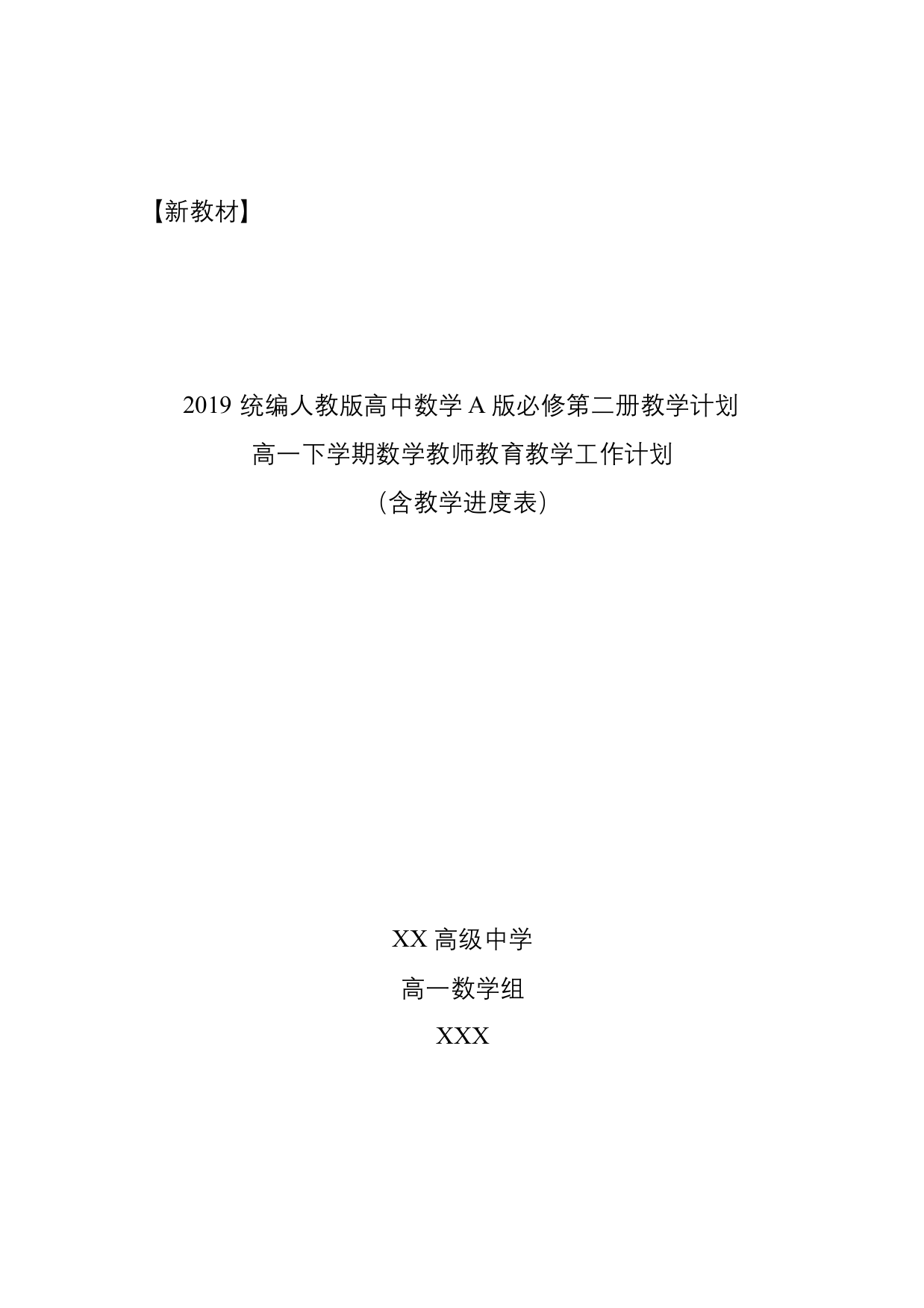 【新教材】

2019 统编人教版高中数学 A 版必修第二册教学计划
高一下学期数学教师教育教学工作计划
（含教学进度表）

XX 高级中学
高一数学组
XXX